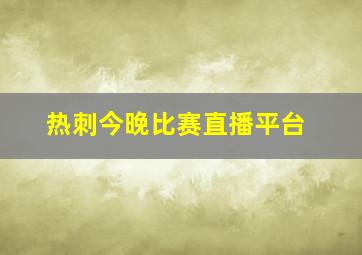 热刺今晚比赛直播平台